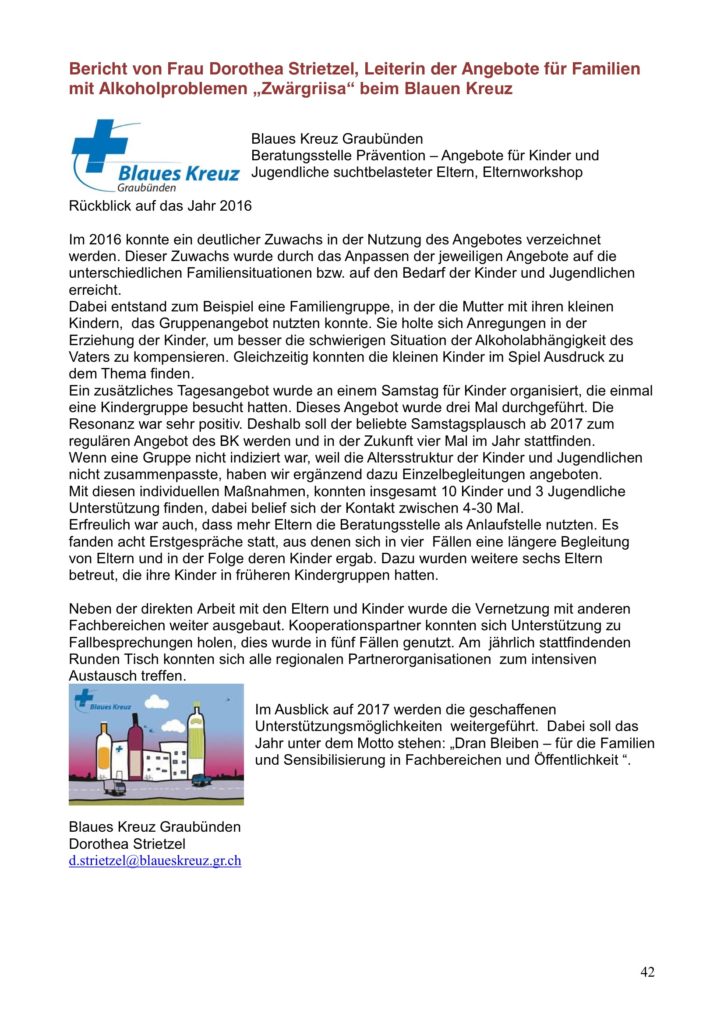 Bericht von Frau Dorothea Strietzel, Leiterin der Angebote für Familien mit Alkoholproblemen „Zwärgriisa“ beim Blauen Kreuz

Blaues Kreuz Graubünden

Blaues Kreuz Graubünden
Beratungsstelle Prävention – Angebote für Kinder und Jugendliche suchtbelasteter Eltern, Elternworkshop

Rückblick auf das Jahr 2016

Im 2016 konnte ein deutlicher Zuwachs in der Nutzung des Angebotes verzeichnet werden. Dieser Zuwachs wurde durch das Anpassen der jeweiligen Angebote auf die unterschiedlichen Familiensituationen bzw. auf den Bedarf der Kinder und Jugendlichen erreicht.
Dabei entstand zum Beispiel eine Familiengruppe, in der die Mutter mit ihren kleinen Kindern, das Gruppenangebot nutzten konnte. Sie holte sich Anregungen in der Erziehung der Kinder, um besser die schwierigen Situation der Alkoholabhängigkeit des Vaters zu kompensieren. Gleichzeitig konnten die kleinen Kinder im Spiel Ausdruck zu dem Thema finden.
Ein zusätzliches Tagesangebot wurde an einem Samstag für Kinder organisiert, die einmal eine Kindergruppe besucht hatten. Dieses Angebot wurde drei Mal durchgeführt. Die Resonanz war sehr positiv. Deshalb soll der beliebte Samstagsplausch ab 2017 zum regulären Angebot des BK werden und in der Zukunft vier Mal im Jahr stattfinden.
Wenn eine Gruppe nicht indiziert war, weil die Altersstruktur der Kinder und Jugendlichen nicht zusammenpasste, haben wir ergänzend dazu Einzelbegleitungen angeboten.
Mit diesen individuellen Maßnahmen, konnten insgesamt 10 Kinder und 3 Jugendliche Unterstützung finden, dabei belief sich der Kontakt zwischen 4-30 Mal.
Erfreulich war auch, dass mehr Eltern die Beratungsstelle als Anlaufstelle nutzten. Es fanden acht Erstgespräche statt, aus denen sich in vier Fällen eine längere Begleitung von Eltern und in der Folge deren Kinder ergab. Dazu wurden weitere sechs Eltern betreut, die ihre Kinder in früheren Kindergruppen hatten.

Neben der direkten Arbeit mit den Eltern und Kinder wurde die Vernetzung mit anderen Fachbereichen weiter ausgebaut. Kooperationspartner konnten sich Unterstützung zu Fallbesprechungen holen, dies wurde in fünf Fällen genutzt. Am jährlich stattfindenden Runden Tisch konnten sich alle regionalen Partnerorganisationen zum intensiven Austausch treffen.

Blaues Kreuz

Im Ausblick auf 2017 werden die geschaffenen Unterstützungsmöglichkeiten weitergeführt. Dabei soll das Jahr unter dem Motto stehen: „Dran Bleiben – für die Familien und Sensibilisierung in Fachbereichen und Öffentlichkeit “.

Blaues Kreuz Graubünden
Dorothea Strietzel
d.strietzel@blaueskreuz.gr.ch

42